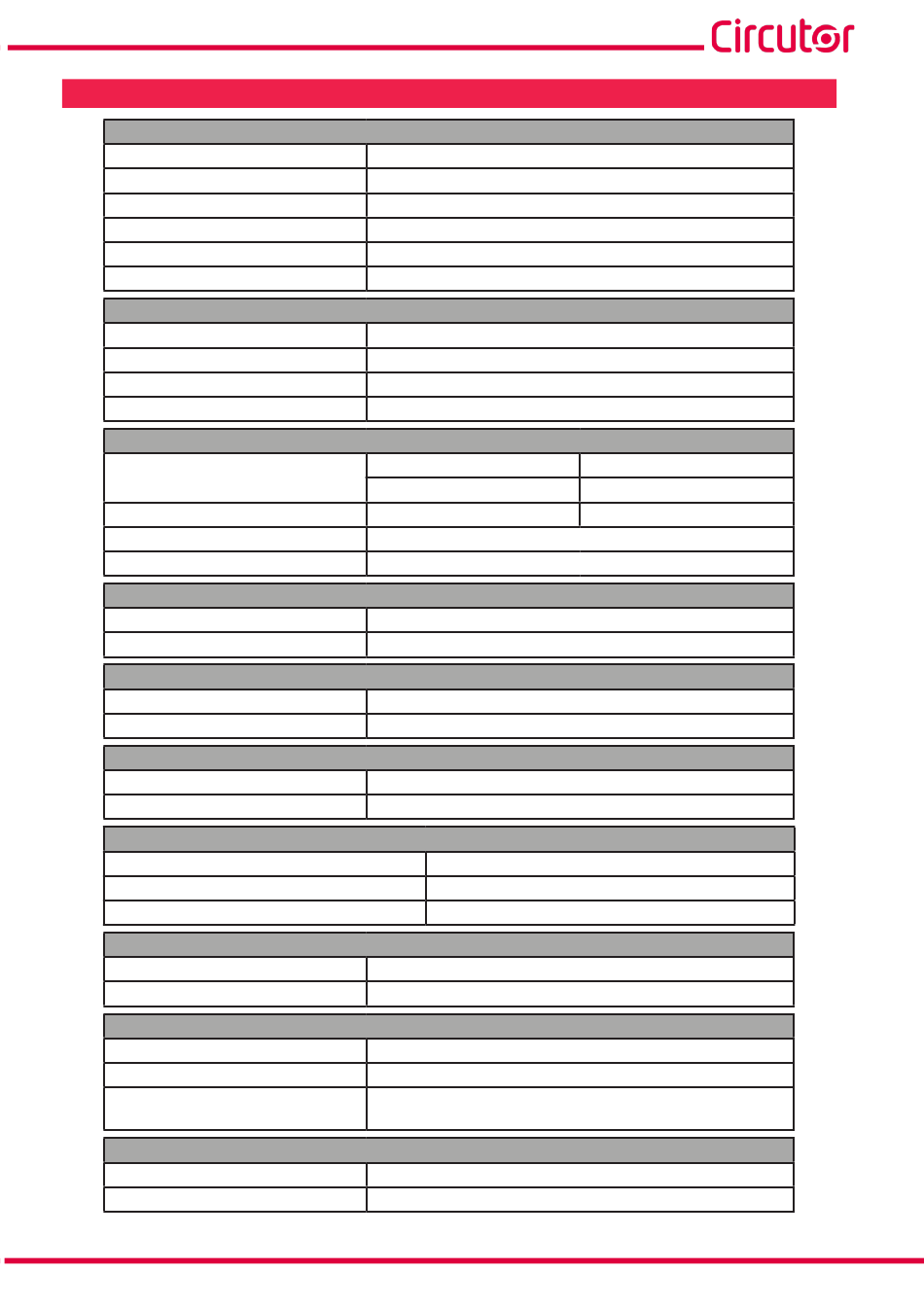 Circutor